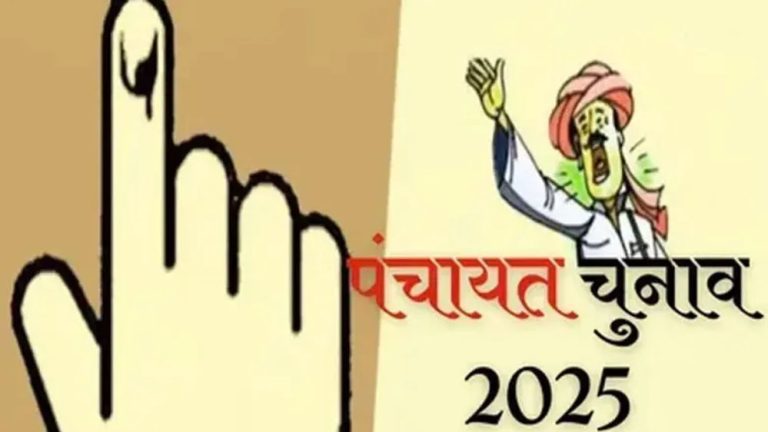 पंचायत चुनाव
2025